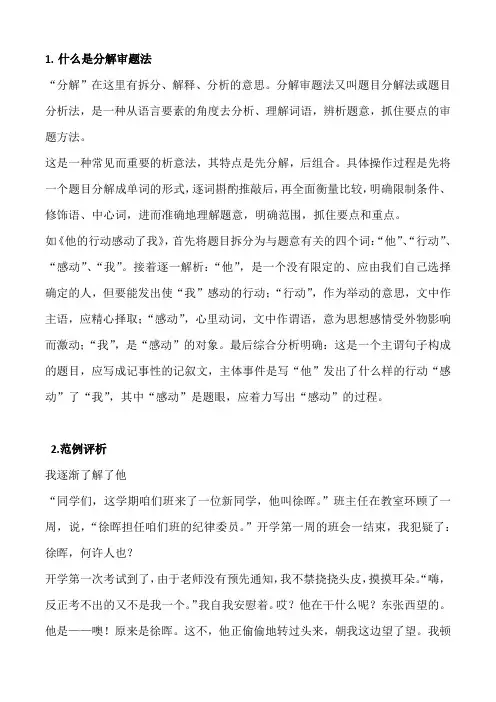 1. 什么是分解审题法

“分解”在这里有拆分、解释、分析的意思。分解审题法又叫题目分解法或题目分析法，是一种从语言要素的角度去分析、理解词语，辨析题意，抓住要点的审题方法。

这是一种常见而重要的析意法，其特点是先分解，后组合。具体操作过程是先将一个题目分解成单词的形式，逐词斟酌推敲后，再全面衡量比较，明确限制条件、修饰语、中心词，进而准确地理解题意，明确范围，抓住要点和重点。

如《他的行动感动了我》，首先将题目拆分为与题意有关的四个词：“他”、“行动”、“感动”、“我”。接着逐一解析：“他”，是一个没有限定的、应由我们自己选择确定的人，但要能发出使“我”感动的行动；“行动”，作为举动的意思，文中作主语，应精心择取；“感动”，心里动词，文中作谓语，意为思想感情受外物影响而激动；“我”，是“感动”的对象。最后综合分析明确：这是一个主谓句子构成的题目，应写成记事性的记叙文，主体事件是写“他”发出了什么样的行动“感动”了“我”，其中“感动”是题眼，应着力写出“感动”的过程。

2.范例评析

我逐渐了解了他

“同学们，这学期咱们班来了一位新同学，他叫徐晖。”班主任在教室环顾了一周，说，“徐晖担任咱们班的纪律委员。”开学第一周的班会一结束，我犯疑了：徐晖，何许人也？

开学第一次考试到了，由于老师没有预先通知，我不禁挠挠头皮，摸摸耳朵。“嗨，反正考不出的又不是我一个。”我自我安慰着。哎？他在干什么呢？东张西望的。他是——噢！原来是徐晖。这不，他正偷偷地转过头来，朝我这边望了望。我顿